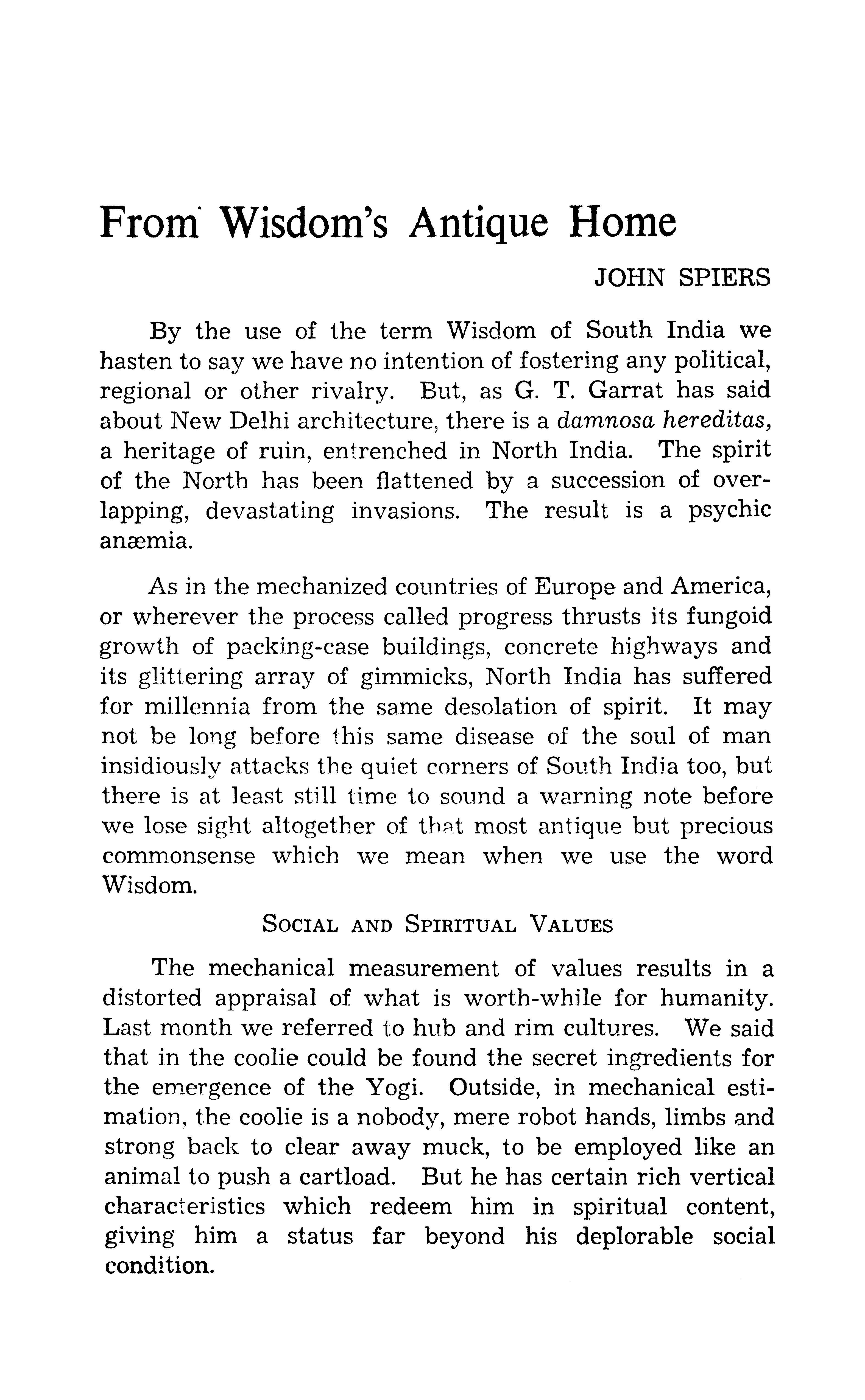 From Wisdom's Antique Home

JOHN SPIERS

By the use of the term Wisdom of South India we hasten to say we have no intention of fostering any political, regional or other rivalry. But, as G. T. Garrat has said about New Delhi architecture, there is a damnosa hereditas, a heritage of ruin, entrenched in North India. The spirit of the North has been flattened by a succession of overlapping, devastating invasions. The result is a psychic anæmia.

As in the mechanized countries of Europe and America, or wherever the process called progress thrusts its fungoid growth of packing-case buildings, concrete highways and its glittering array of gimmicks, North India has suffered for millennia from the same desolation of spirit. It may not be long before this same disease of the soul of man insidiously attacks the quiet corners of South India too, but there is at least still time to sound a warning note before we lose sight altogether of that most antique but precious commonsense which we mean when we use the word Wisdom.

SOCIAL AND SPIRITUAL VALUES

The mechanical measurement of values results in a distorted appraisal of what is worth-while for humanity. Last month we referred to hub and rim cultures. We said that in the coolie could be found the secret ingredients for the emergence of the Yogi. Outside, in mechanical estimation, the coolie is a nobody, mere robot hands, limbs and strong back to clear away muck, to be employed like an animal to push a cartload. But he has certain rich vertical characteristics which redeem him in spiritual content, giving him a status far beyond his deplorable social condition.